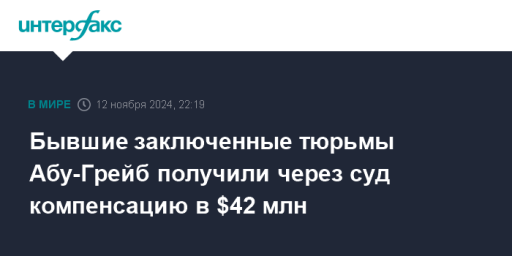 интерфакс

В МИРЕ 12 ноября 2024, 22:19

Бывшие заключенные тюрьмы Абу-Грейб получили через суд компенсацию в \$42 млн